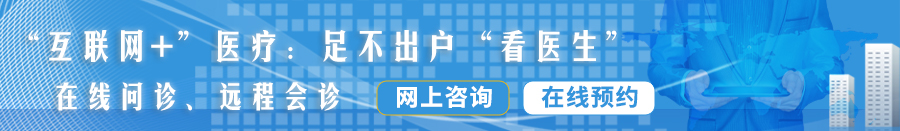 “互联网+”医疗：足不出户“看医生”

在线问诊、远程会诊

网上咨询

在线预约